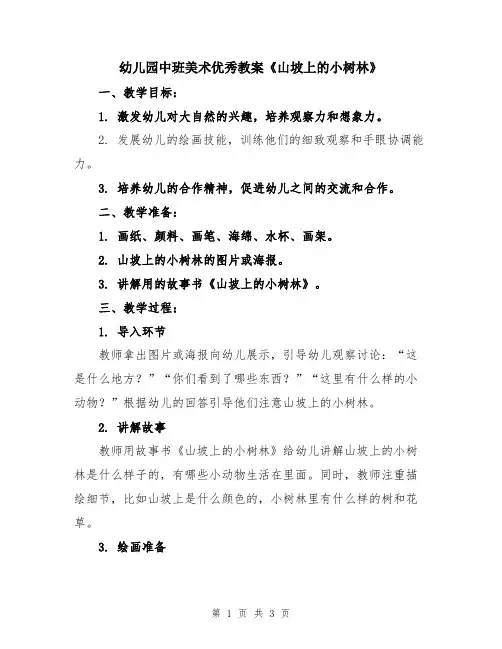 幼儿园中班美术优秀教案《山坡上的小树林》

一、教学目标：

1. 激发幼儿对大自然的兴趣，培养观察力和想象力。

2. 发展幼儿的绘画技能，训练他们的细致观察和手眼协调能力。

3. 培养幼儿的合作精神，促进幼儿之间的交流和合作。

二、教学准备：

1. 画纸、颜料、画笔、海绵、水杯、画架。

2. 山坡上的小树林的图片或海报。

3. 讲解用的故事书《山坡上的小树林》。

三、教学过程：

1. 导入环节

教师拿出图片或海报向幼儿展示，引导幼儿观察讨论：“这是什么地方？”“你们看到了哪些东西？”“这里有什么样的小动物？”根据幼儿的回答引导他们注意山坡上的小树林。

2. 讲解故事

教师用故事书《山坡上的小树林》给幼儿讲解山坡上的小树林是什么样子的，有哪些小动物生活在里面。同时，教师注重描绘细节，比如山坡上是什么颜色的，小树林里有什么样的树和花草。

3. 绘画准备

第 1 页 共 3 页